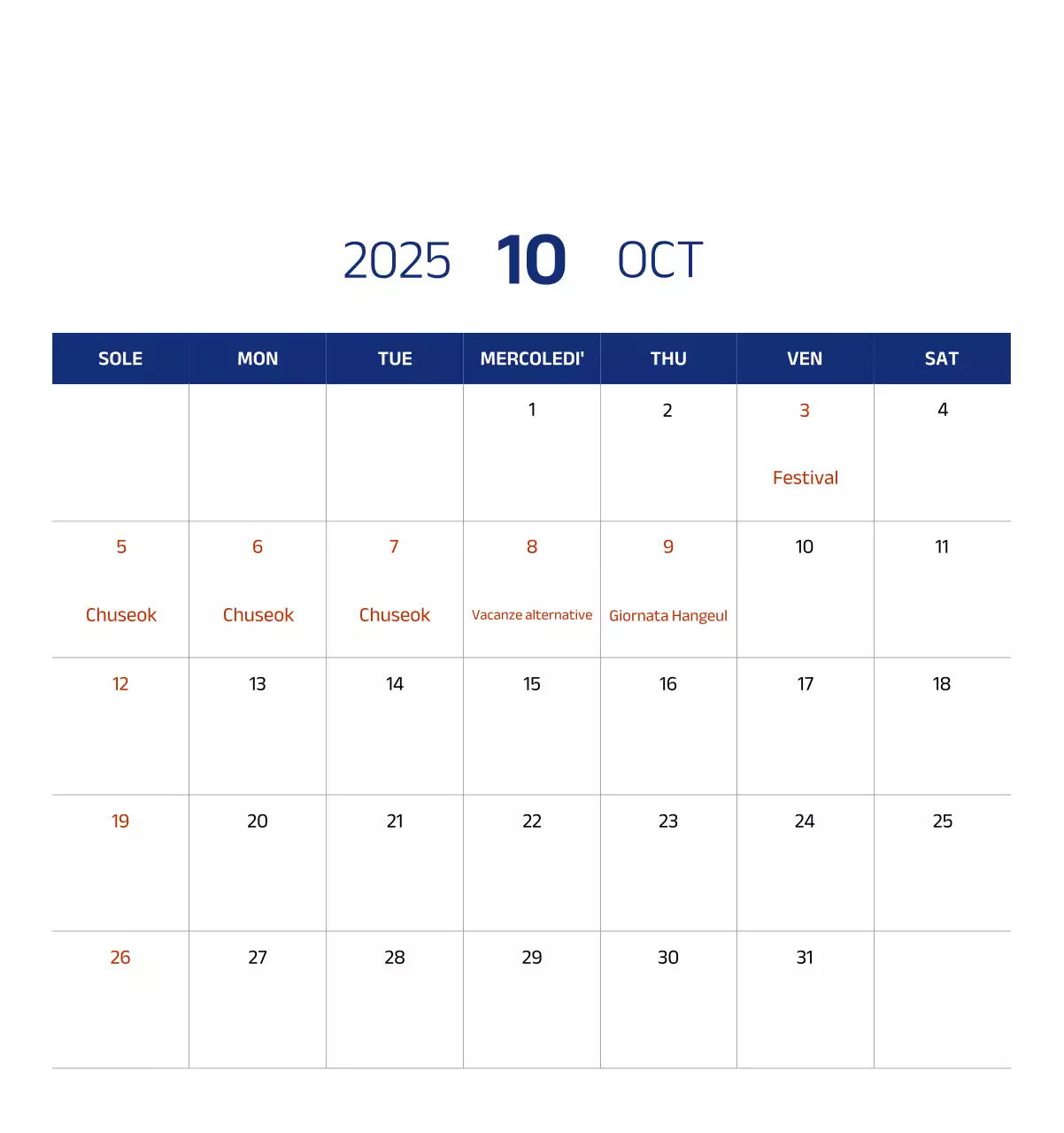 2025 10 OCT

| SOLE | MON | TUE | MERCOLEDI' | THU | VEN | SAT |
|---|---|---|---|---|---|---|
| | | | 1 | 2 | 3 Festival | 4 |
| 5 Chuseok | 6 Chuseok | 7 Chuseok | 8 Vacanze alternative | 9 Giornata Hangeul | 10 | 11 |
| 12 | 13 | 14 | 15 | 16 | 17 | 18 |
| 19 | 20 | 21 | 22 | 23 | 24 | 25 |
| 26 | 27 | 28 | 29 | 30 | 31 | |